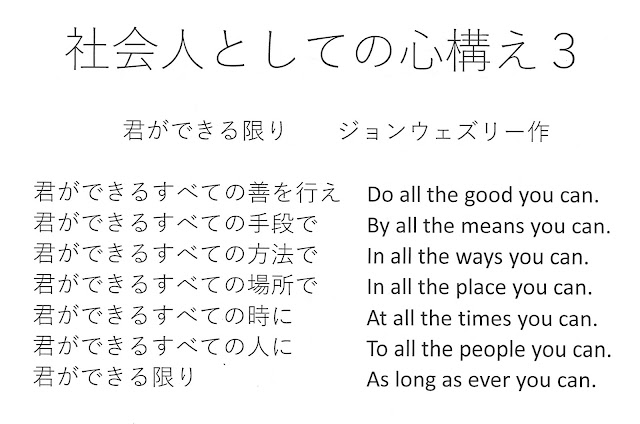 社会人としての心構え3

君ができる限り　ジョンウェズリー作

君ができるすべての善を行え
君ができるすべての手段で
君ができるすべての方法で
君ができるすべての場所で
君ができるすべての時に
君ができるすべての人に
君ができる限り

Do all the good you can.
By all the means you can.
In all the ways you can.
In all the place you can.
At all the times you can.
To all the people you can.
As long as ever you can.